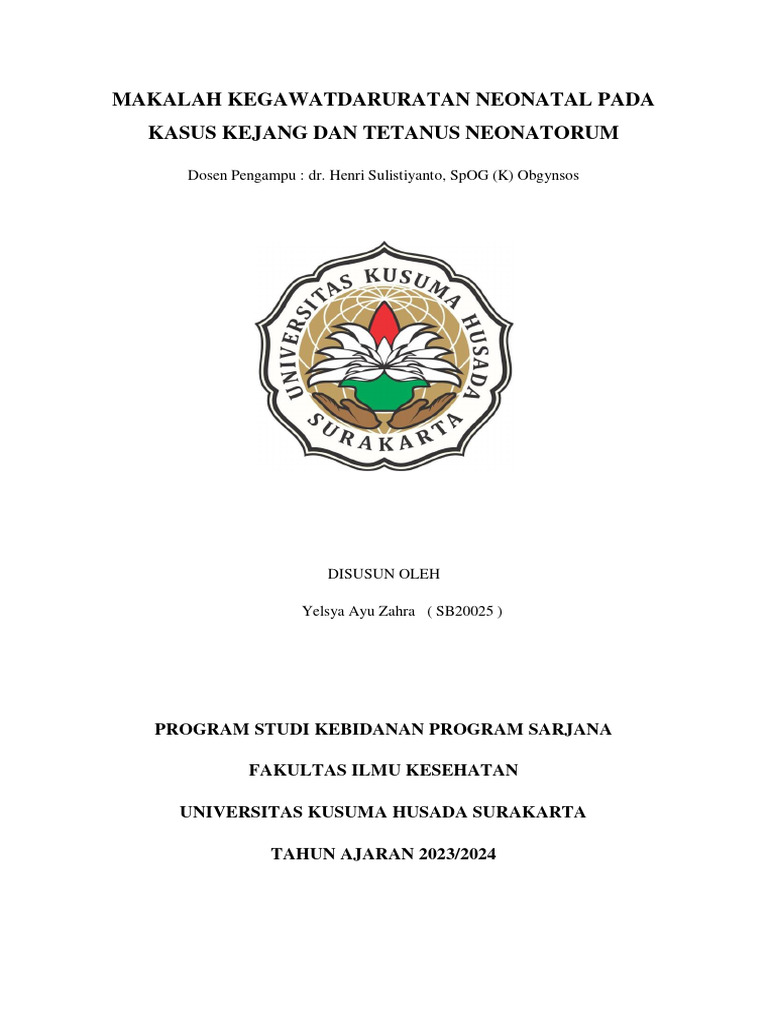 MAKALAH KEGAWATDARURATAN NEONATAL PADA KASUS KEJANG DAN TETANUS NEONATORUM

Dosen Pengampu : dr. Henri Sulistiyanto, SpOG (K) Obgynsos

UNIVERSITAS KUSUMA HUSADA SURAKARTA

DISUSUN OLEH

Yelsya Ayu Zahra ( SB20025 )

PROGRAM STUDI KEBIDANAN PROGRAM SARJANA

FAKULTAS ILMU KESEHATAN

UNIVERSITAS KUSUMA HUSADA SURAKARTA

TAHUN AJARAN 2023/2024